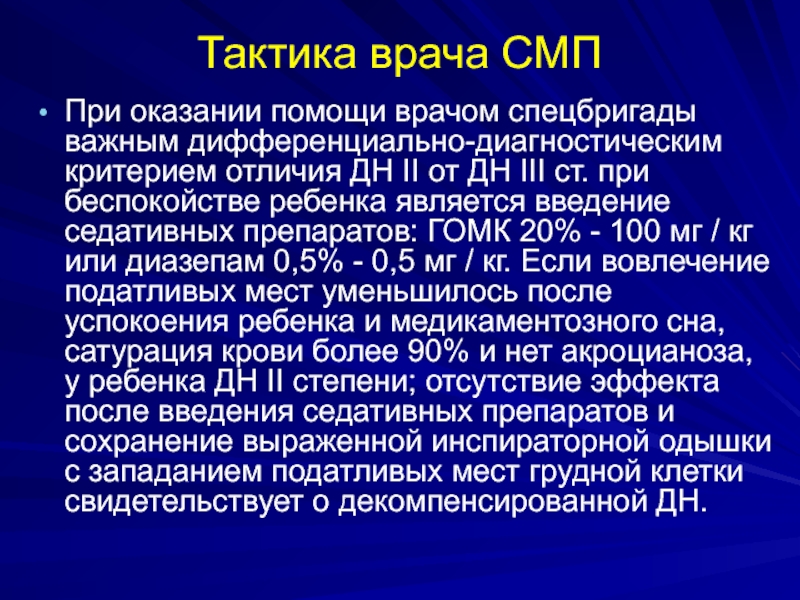 Тактика врача СМП

• При оказании помощи врачом спецбригады важным дифференциально-диагностическим критерием отличия ДН II от ДН III ст. при беспокойстве ребенка является введение седативных препаратов: ГОМК 20% - 100 мг / кг или диазепам 0,5% - 0,5 мг / кг. Если вовлечение податливых мест уменьшилось после успокоения ребенка и медикаментозного сна, сатурация крови более 90% и нет акроцианоза, у ребенка ДН II степени; отсутствие эффекта после введения седативных препаратов и сохранение выраженной инспираторной одышки с западанием податливых мест грудной клетки свидетельствует о декомпенсированной ДН.